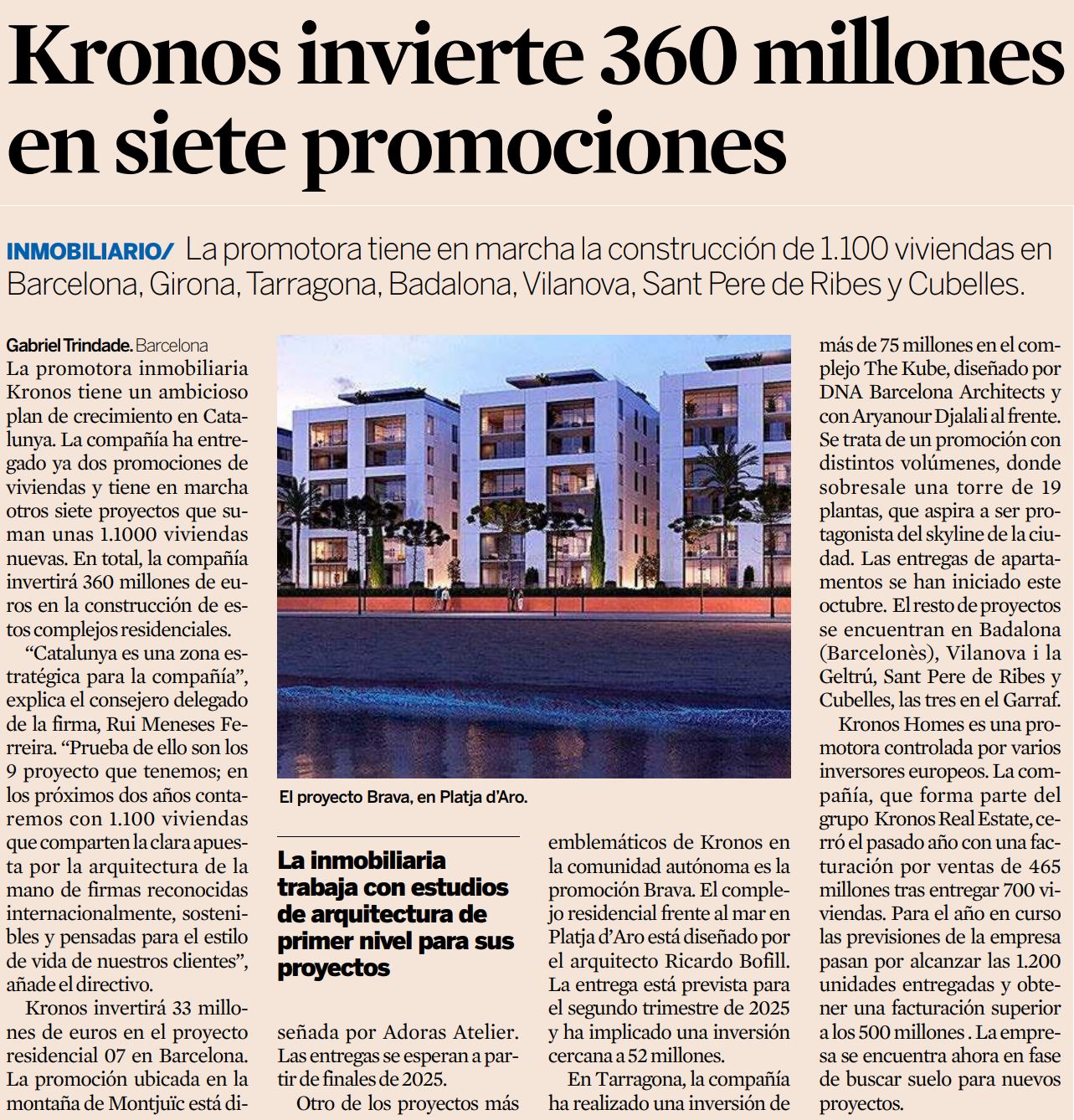 Kronos invierte 360 millones en siete promociones

INMOBILIARIO/ La promotora tiene en marcha la construcción de 1.100 viviendas en Barcelona, Girona, Tarragona, Badalona, Vilanova, Sant Pere de Ribes y Cubelles.

Gabriel Trindade. Barcelona

La promotora inmobiliaria Kronos tiene un ambicioso plan de crecimiento en Catalunya. La compañía ha entregado ya dos promociones de viviendas y tiene en marcha otros siete proyectos que suman unas 1.1000 viviendas nuevas. En total, la compañía invertirá 360 millones de euros en la construcción de estos complejos residenciales.

"Catalunya es una zona estratégica para la compañía", explica el consejero delegado de la firma, Rui Meneses Ferreira. "Prueba de ello son los 9 proyecto que tenemos; en los próximos dos años contaremos con 1.100 viviendas que comparten la clara apuesta por la arquitectura de la mano de firmas reconocidas internacionalmente, sostenibles y pensadas para el estilo de vida de nuestros clientes", añade el directivo.

Kronos invertirá 33 millones de euros en el proyecto residencial 07 en Barcelona. La promoción ubicada en la montaña de Montjuïc está diseñada por Adoras Atelier. Las entregas se esperan a partir de finales de 2025.

Otro de los proyectos más emblemáticos de Kronos en la comunidad autónoma es la promoción Brava. El complejo residencial frente al mar en Platja d'Aro está diseñado por el arquitecto Ricardo Bofill. La entrega está prevista para el segundo trimestre de 2025 y ha implicado una inversión cercana a 52 millones.

En Tarragona, la compañía ha realizado una inversión de más de 75 millones en el complejo The Kube, diseñado por DNA Barcelona Architects y con Aryanour Djalali al frente. Se trata de un promoción con distintos volúmenes, donde sobresale una torre de 19 plantas, que aspira a ser protagonista del skyline de la ciudad. Las entregas de apartamentos se han iniciado este octubre. El resto de proyectos se encuentran en Badalona (Barcelonès), Vilanova i la Geltrú, Sant Pere de Ribes y Cubelles, las tres en el Garraf.

Kronos Homes es una promotora controlada por varios inversores europeos. La compañía, que forma parte del grupo Kronos Real Estate, cerró el pasado año con una facturación por ventas de 465 millones tras entregar 700 viviendas. Para el año en curso las previsiones de la empresa pasan por alcanzar las 1.200 unidades entregadas y obtener una facturación superior a los 500 millones . La empresa se encuentra ahora en fase de buscar suelo para nuevos proyectos.

El proyecto Brava, en Platja d'Aro.

La inmobiliaria trabaja con estudios de arquitectura de primer nivel para sus proyectos